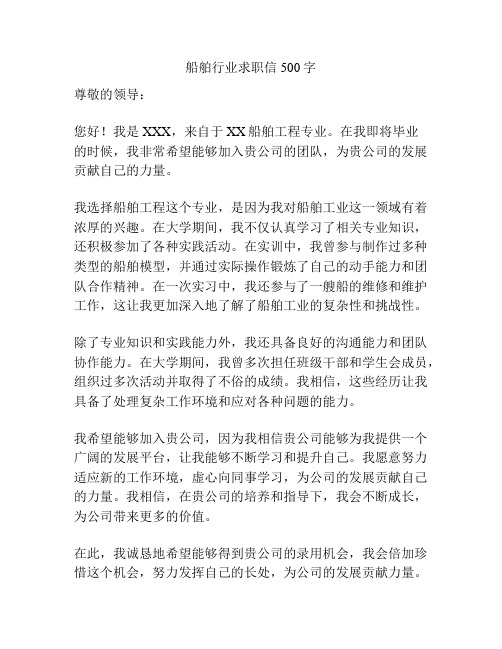 船舶行业求职信 500 字

尊敬的领导：

您好！我是 XXX，来自于 XX 船舶工程专业。在我即将毕业的时候，我非常希望能够加入贵公司的团队，为贵公司的发展贡献自己的力量。

我选择船舶工程这个专业，是因为我对船舶工业这一领域有着浓厚的兴趣。在大学期间，我不仅认真学习了相关专业知识，还积极参加了各种实践活动。在实训中，我曾参与制作过多种类型的船舶模型，并通过实际操作锻炼了自己的动手能力和团队合作精神。在一次实习中，我还参与了一艘船的维修和维护工作，这让我更加深入地了解了船舶工业的复杂性和挑战性。

除了专业知识和实践能力外，我还具备良好的沟通能力和团队协作能力。在大学期间，我曾多次担任班级干部和学生会成员，组织过多次活动并取得了不俗的成绩。我相信，这些经历让我具备了处理复杂工作环境和应对各种问题的能力。

我希望能够加入贵公司，因为我相信贵公司能够为我提供一个广阔的发展平台，让我能够不断学习和提升自己。我愿意努力适应新的工作环境，虚心向同事学习，为公司的发展贡献自己的力量。我相信，在贵公司的培养和指导下，我会不断成长，为公司带来更多的价值。

在此，我诚恳地希望能够得到贵公司的录用机会，我会倍加珍惜这个机会，努力发挥自己的长处，为公司的发展贡献力量。